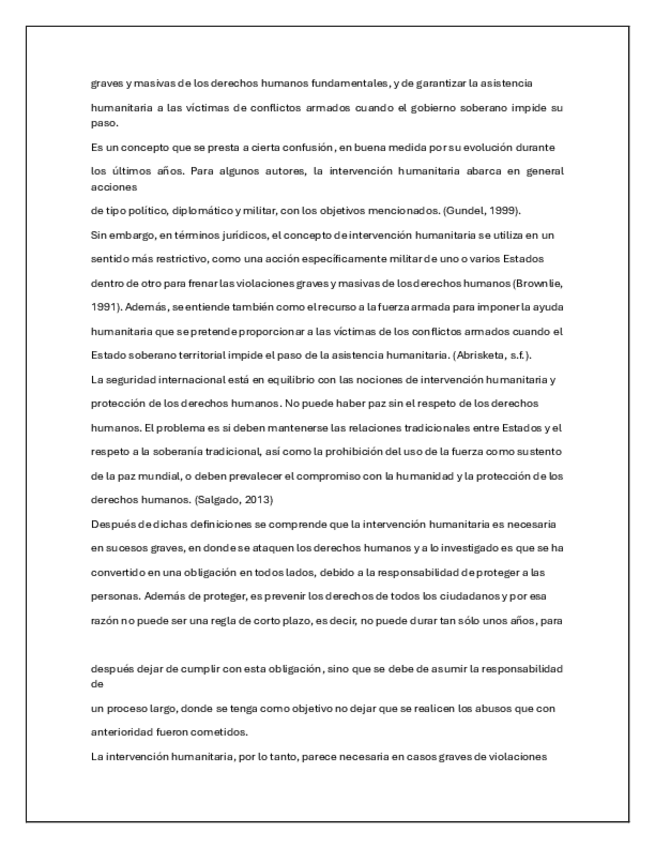 graves y masivas de los derechos humanos fundamentales, y de garantizar la asistencia humanitaria a las víctimas de conflictos armados cuando el gobierno soberano impide su paso.

Es un concepto que se presta a cierta confusión, en buena medida por su evolución durante los últimos años. Para algunos autores, la intervención humanitaria abarca en general acciones

de tipo político, diplomático y militar, con los objetivos mencionados. (Gundel, 1999).

Sin embargo, en términos jurídicos, el concepto de intervención humanitaria se utiliza en un sentido más restrictivo, como una acción específicamente militar de uno o varios Estados dentro de otro para frenar las violaciones graves y masivas de los derechos humanos (Brownlie, 1991). Además, se entiende también como el recurso a la fuerza armada para imponer la ayuda humanitaria que se pretende proporcionar a las víctimas de los conflictos armados cuando el Estado soberano territorial impide el paso de la asistencia humanitaria. (Abrisketa, s.f.).

La seguridad internacional está en equilibrio con las nociones de intervención humanitaria y protección de los derechos humanos. No puede haber paz sin el respeto de los derechos humanos. El problema es si deben mantenerse las relaciones tradicionales entre Estados y el respeto a la soberanía tradicional, así como la prohibición del uso de la fuerza como sustento de la paz mundial, o deben prevalecer el compromiso con la humanidad y la protección de los derechos humanos. (Salgado, 2013)

Después de dichas definiciones se comprende que la intervención humanitaria es necesaria en sucesos graves, en donde se ataquen los derechos humanos y a lo investigado es que se ha convertido en una obligación en todos lados, debido a la responsabilidad de proteger a las personas. Además de proteger, es prevenir los derechos de todos los ciudadanos y por esa razón no puede ser una regla de corto plazo, es decir, no puede durar tan sólo unos años, para

después dejar de cumplir con esta obligación, sino que se debe de asumir la responsabilidad de

un proceso largo, donde se tenga como objetivo no dejar que se realicen los abusos que con anterioridad fueron cometidos.

La intervención humanitaria, por lo tanto, parece necesaria en casos graves de violaciones